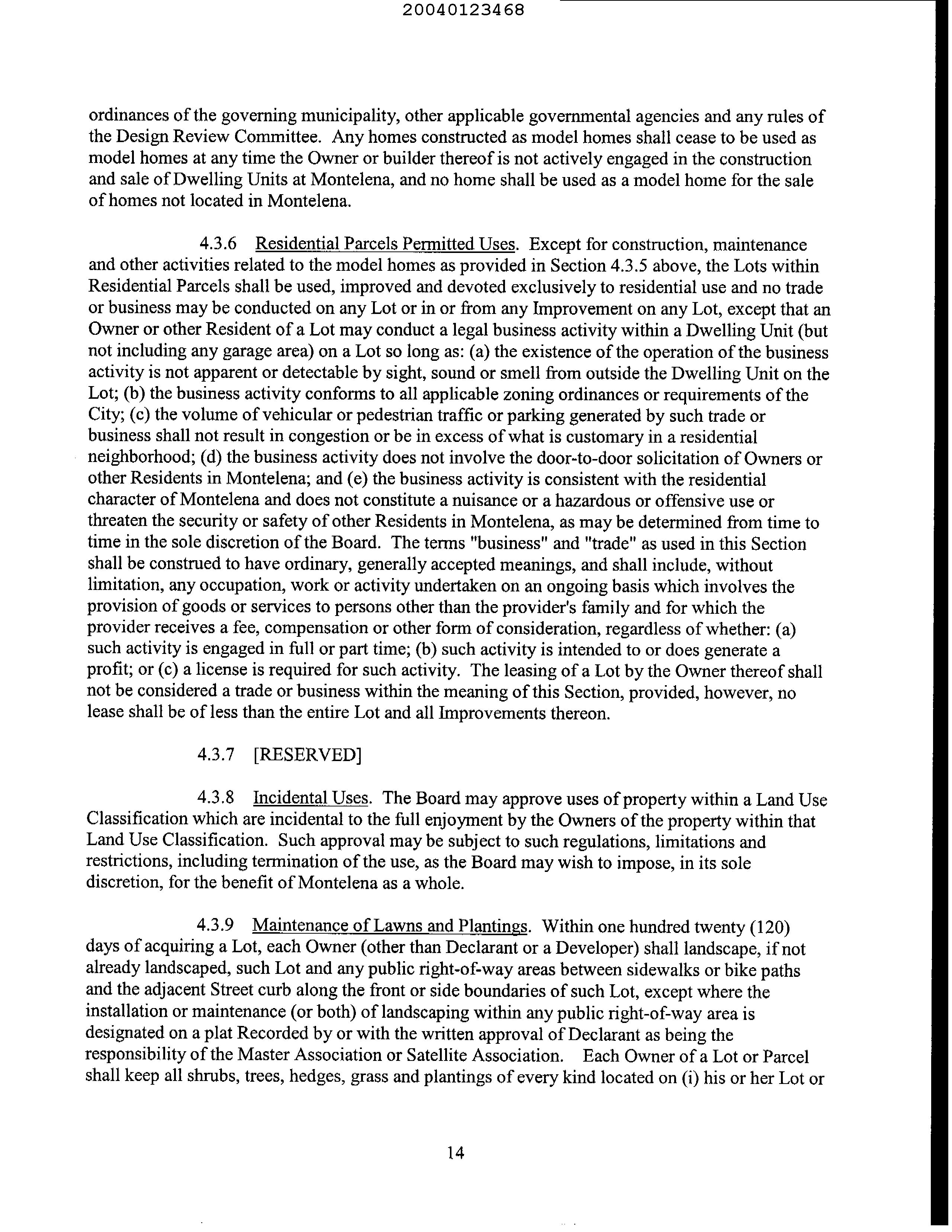 20040123468

ordinances of the governing municipality, other applicable governmental agencies and any rules of the Design Review Committee. Any homes constructed as model homes shall cease to be used as model homes at any time the Owner or builder thereof is not actively engaged in the construction and sale of Dwelling Units at Montelena, and no home shall be used as a model home for the sale of homes not located in Montelena.

4.3.6 Residential Parcels Permitted Uses. Except for construction, maintenance and other activities related to the model homes as provided in Section 4.3.5 above, the Lots within Residential Parcels shall be used, improved and devoted exclusively to residential use and no trade or business may be conducted on any Lot or in or from any Improvement on any Lot, except that an Owner or other Resident of a Lot may conduct a legal business activity within a Dwelling Unit (but not including any garage area) on a Lot so long as: (a) the existence of the operation of the business activity is not apparent or detectable by sight, sound or smell from outside the Dwelling Unit on the Lot; (b) the business activity conforms to all applicable zoning ordinances or requirements of the City; (c) the volume of vehicular or pedestrian traffic or parking generated by such trade or business shall not result in congestion or be in excess of what is customary in a residential neighborhood; (d) the business activity does not involve the door-to-door solicitation of Owners or other Residents in Montelena; and (e) the business activity is consistent with the residential character of Montelena and does not constitute a nuisance or a hazardous or offensive use or threaten the security or safety of other Residents in Montelena, as may be determined from time to time in the sole discretion of the Board. The terms "business" and "trade" as used in this Section shall be construed to have ordinary, generally accepted meanings, and shall include, without limitation, any occupation, work or activity undertaken on an ongoing basis which involves the provision of goods or services to persons other than the provider's family and for which the provider receives a fee, compensation or other form of consideration, regardless of whether: (a) such activity is engaged in full or part time; (b) such activity is intended to or does generate a profit; or (c) a license is required for such activity. The leasing of a Lot by the Owner thereof shall not be considered a trade or business within the meaning of this Section, provided, however, no lease shall be of less than the entire Lot and all Improvements thereon.

4.3.7 [RESERVED]

4.3.8 Incidental Uses. The Board may approve uses of property within a Land Use Classification which are incidental to the full enjoyment by the Owners of the property within that Land Use Classification. Such approval may be subject to such regulations, limitations and restrictions, including termination of the use, as the Board may wish to impose, in its sole discretion, for the benefit of Montelena as a whole.

4.3.9 Maintenance of Lawns and Plantings. Within one hundred twenty (120) days of acquiring a Lot, each Owner (other than Declarant or a Developer) shall landscape, if not already landscaped, such Lot and any public right-of-way areas between sidewalks or bike paths and the adjacent Street curb along the front or side boundaries of such Lot, except where the installation or maintenance (or both) of landscaping within any public right-of-way area is designated on a plat Recorded by or with the written approval of Declarant as being the responsibility of the Master Association or Satellite Association. Each Owner of a Lot or Parcel shall keep all shrubs, trees, hedges, grass and plantings of every kind located on (i) his or her Lot or

14